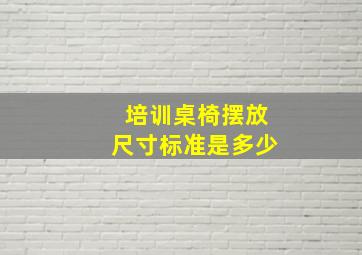 培训桌椅摆放
尺寸标准是多少